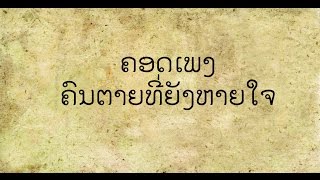 ຄອດເພງ
ຄົນຕາຍທີ່ຍັງຫາຍໃຈ